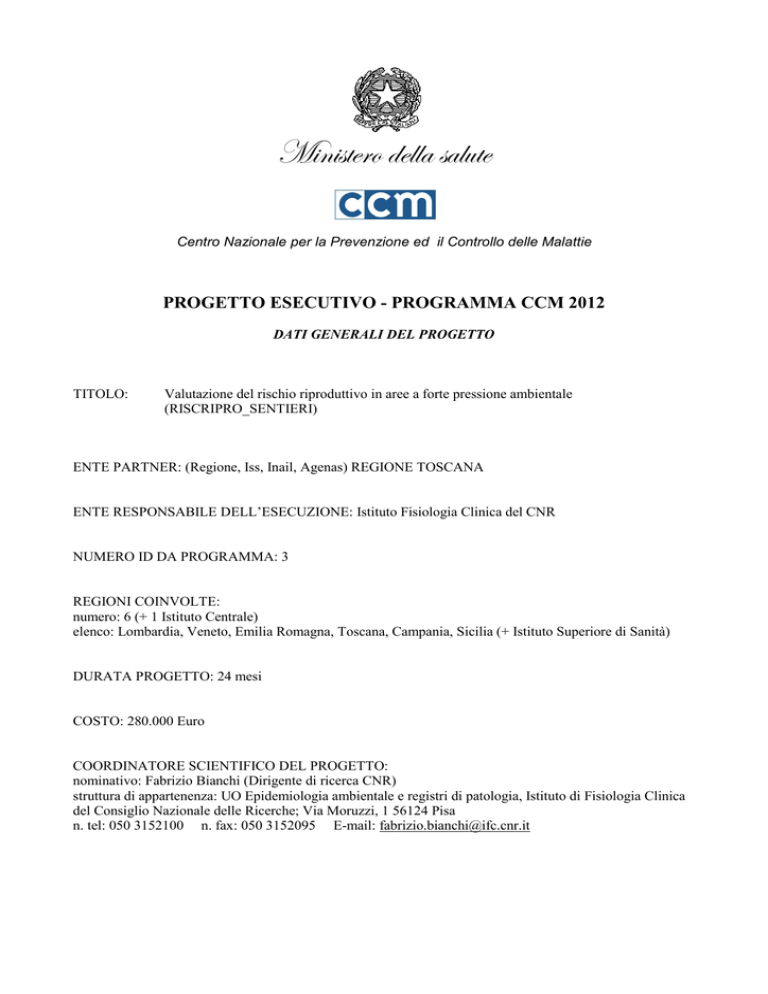 Ministero della salute

ccm

Centro Nazionale per la Prevenzione ed il Controllo delle Malattie

PROGETTO ESECUTIVO - PROGRAMMA CCM 2012

DATI GENERALI DEL PROGETTO

TITOLO: Valutazione del rischio riproduttivo in aree a forte pressione ambientale (RISCRIPRO_SENTIERI)

ENTE PARTNER: (Regione, Iss, Inail, Agenas) REGIONE TOSCANA

ENTE RESPONSABILE DELL'ESECUZIONE: Istituto Fisiologia Clinica del CNR

NUMERO ID DA PROGRAMMA: 3

REGIONI COINVOLTE:
numero: 6 (+ 1 Istituto Centrale)
elenco: Lombardia, Veneto, Emilia Romagna, Toscana, Campania, Sicilia (+ Istituto Superiore di Sanità)

DURATA PROGETTO: 24 mesi

COSTO: 280.000 Euro

COORDINATORE SCIENTIFICO DEL PROGETTO:
nominativo: Fabrizio Bianchi (Dirigente di ricerca CNR)
struttura di appartenenza: UO Epidemiologia ambientale e registri di patologia, Istituto di Fisiologia Clinica del Consiglio Nazionale delle Ricerche; Via Moruzzi, 1 56124 Pisa
n. tel: 050 3152100 n. fax: 050 3152095 E-mail: fabrizio.bianchi@ifc.cnr.it